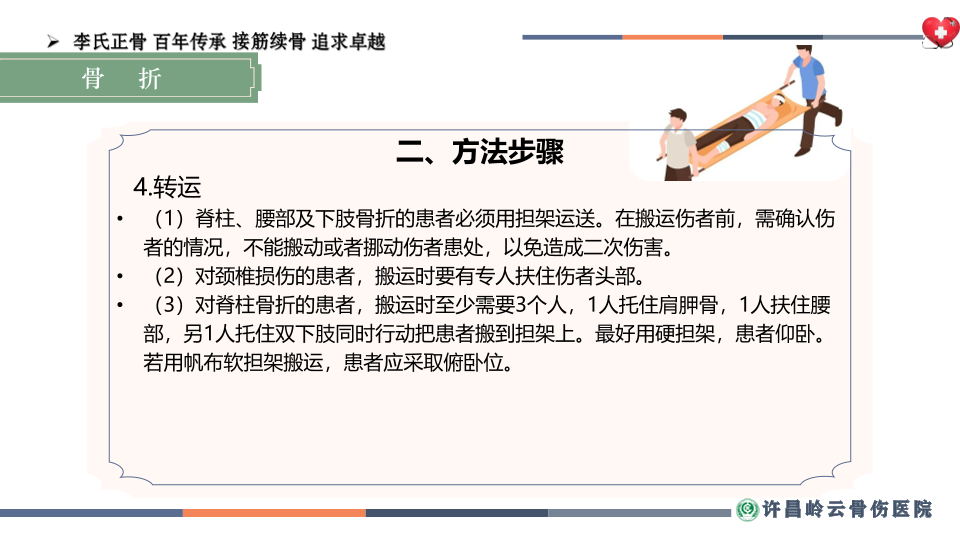 ➢ 李氏正骨 百年传承 接筋续骨 追求卓越

骨 折

二、方法步骤

4.转运

• （1）脊柱、腰部及下肢骨折的患者必须用担架运送。在搬运伤者前，需确认伤者的情况，不能搬动或者挪动伤者患处，以免造成二次伤害。
• （2）对颈椎损伤的患者，搬运时要有专人扶住伤者头部。
• （3）对脊柱骨折的患者，搬运时至少需要3个人，1人托住肩胛骨，1人扶住腰部，另1人托住双下肢同时行动把患者搬到担架上。最好用硬担架，患者仰卧。若用帆布软担架搬运，患者应采取俯卧位。

许昌岭云骨伤医院